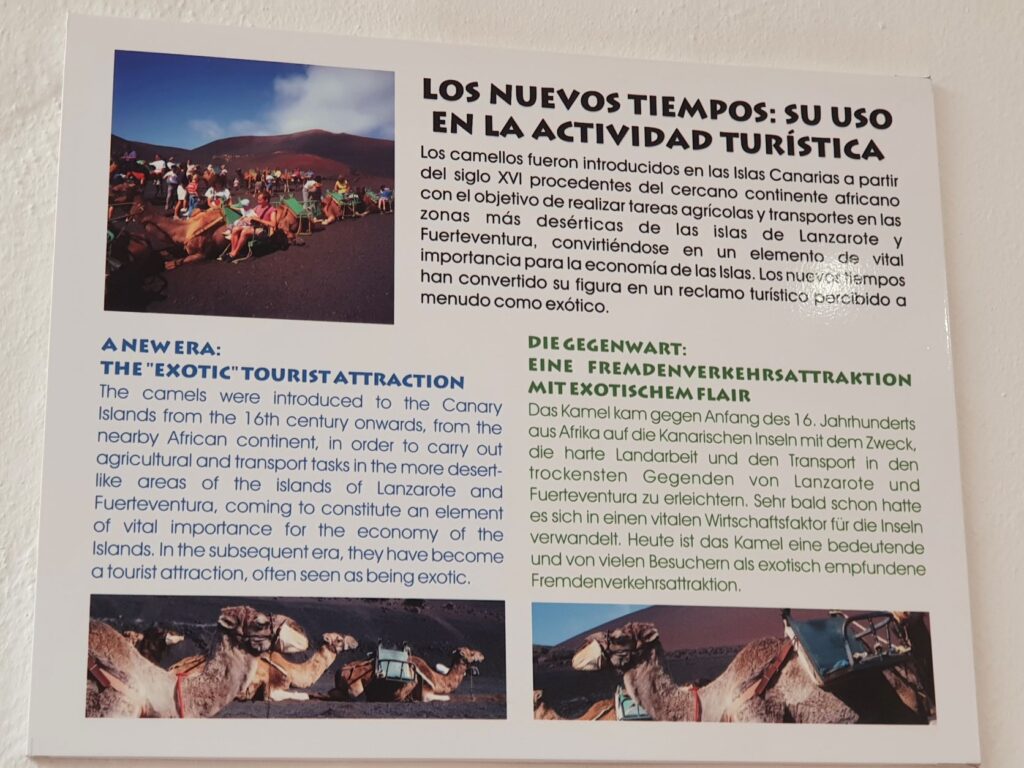 LOS NUEVOS TIEMPOS: SU USO EN LA ACTIVIDAD TURÍSTICA

Los camellos fueron introducidos en las Islas Canarias a partir del siglo XVI procedentes del cercano continente africano con el objetivo de realizar tareas agrícolas y transportes en las zonas más desérticas de las islas de Lanzarote y Fuerteventura, convirtiéndose en un elemento de vital importancia para la economía de las Islas. Los nuevos tiempos han convertido su figura en un reclamo turístico percibido a menudo como exótico.

A NEW ERA:
THE "EXOTIC" TOURIST ATTRACTION

The camels were introduced to the Canary Islands from the 16th century onwards, from the nearby African continent, in order to carry out agricultural and transport tasks in the more desert-like areas of the islands of Lanzarote and Fuerteventura, coming to constitute an element of vital importance for the economy of the Islands. In the subsequent era, they have become a tourist attraction, often seen as being exotic.

DIE GEGENWART:
EINE FREMDENVERKEHRSATTRAKTION MIT EXOTISCHEM FLAIR

Das Kamel kam gegen Anfang des 16. Jahrhunderts aus Afrika auf die Kanarischen Inseln mit dem Zweck, die harte Landarbeit und den Transport in den trockensten Gegenden von Lanzarote und Fuerteventura zu erleichtern. Sehr bald schon hatte es sich in einen vitalen Wirtschaftsfaktor für die Inseln verwandelt. Heute ist das Kamel eine bedeutende und von vielen Besuchern als exotisch empfundene Fremdenverkehrsattraktion.